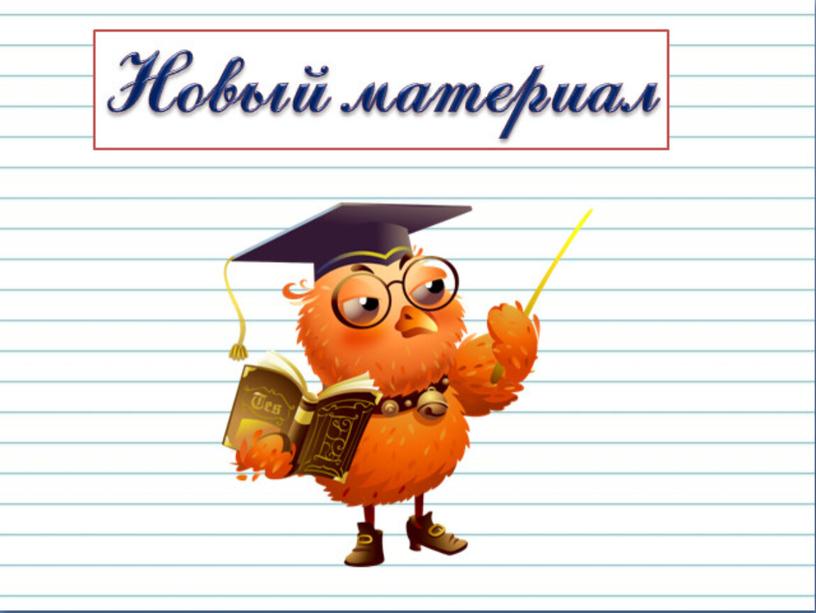 Новый материал

Tes